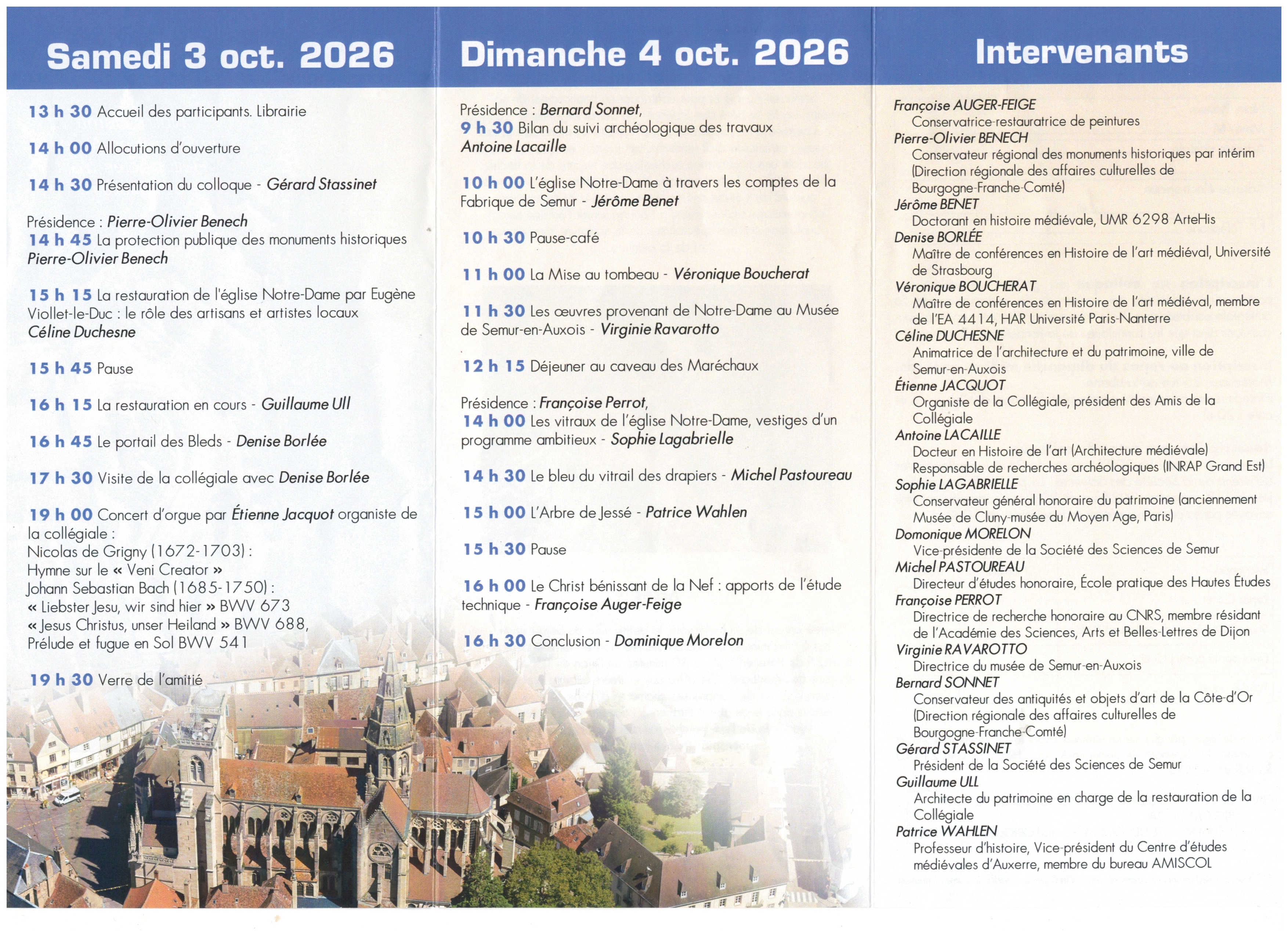 Samedi 3 oct. 2026

13 h 30 Accueil des participants. Librairie

14 h 00 Allocutions d'ouverture

14 h 30 Présentation du colloque - Gérard Stassinet

Présidence : Pierre-Olivier Benech
14 h 45 La protection publique des monuments historiques
Pierre-Olivier Benech

15 h 15 La restauration de l'église Notre-Dame par Eugène Viollet-le-Duc : le rôle des artisans et artistes locaux
Céline Duchesne

15 h 45 Pause

16 h 15 La restauration en cours - Guillaume Ull

16 h 45 Le portail des Bleds - Denise Borlée

17 h 30 Visite de la collégiale avec Denise Borlée

19 h 00 Concert d'orgue par Étienne Jacquot organiste de la collégiale :
Nicolas de Grigny (1672-1703) :
Hymne sur le « Veni Creator »
Johann Sebastian Bach (1685-1750) :
« Liebster Jesu, wir sind hier » BWV 673
« Jesus Christus, unser Heiland » BWV 688,
Prélude et fugue en Sol BWV 541

19 h 30 Verre de l'amitié

Dimanche 4 oct. 2026

Présidence : Bernard Sonnet,
9 h 30 Bilan du suivi archéologique des travaux
Antoine Lacaille

10 h 00 L'église Notre-Dame à travers les comptes de la Fabrique de Semur - Jérôme Benet

10 h 30 Pause-café

11 h 00 La Mise au tombeau - Véronique Boucherat

11 h 30 Les œuvres provenant de Notre-Dame au Musée de Semur-en-Auxois - Virginie Ravarotto

12 h 15 Déjeuner au caveau des Maréchaux

Présidence : Françoise Perrot,
14 h 00 Les vitraux de l'église Notre-Dame, vestiges d'un programme ambitieux - Sophie Lagabrielle

14 h 30 Le bleu du vitrail des drapiers - Michel Pastoureau

15 h 00 L'Arbre de Jessé - Patrice Wahlen

15 h 30 Pause

16 h 00 Le Christ bénissant de la Nef : apports de l'étude technique - Françoise Auger-Feige

16 h 30 Conclusion - Dominique Morelon

Intervenants

Françoise AUGER-FEIGE
Conservatrice-restauratrice de peintures
Pierre-Olivier BENECH
Conservateur régional des monuments historiques par intérim (Direction régionale des affaires culturelles de Bourgogne-Franche-Comté)
Jérôme BENET
Doctorant en histoire médiévale, UMR 6298 ArteHis
Denise BORLÉE
Maître de conférences en Histoire de l'art médiéval, Université de Strasbourg
Véronique BOUCHERAT
Maître de conférences en Histoire de l'art médiéval, membre de l'EA 4414, HAR Université Paris-Nanterre
Céline DUCHESNE
Animatrice de l'architecture et du patrimoine, ville de Semur-en-Auxois
Étienne JACQUOT
Organiste de la Collégiale, président des Amis de la Collégiale
Antoine LACAILLE
Docteur en Histoire de l'art (Architecture médiévale)
Responsable de recherches archéologiques (INRAP Grand Est)
Sophie LAGABRIELLE
Conservateur général honoraire du patrimoine (anciennement Musée de Cluny-musée du Moyen Age, Paris)
Domonique MORELON
Vice-présidente de la Société des Sciences de Semur
Michel PASTOUREAU
Directeur d'études honoraire, École pratique des Hautes Études
Françoise PERROT
Directrice de recherche honoraire au CNRS, membre résidant de l'Académie des Sciences, Arts et Belles-Lettres de Dijon
Virginie RAVAROTTO
Directrice du musée de Semur-en-Auxois
Bernard SONNET
Conservateur des antiquités et objets d'art de la Côte-d'Or (Direction régionale des affaires culturelles de Bourgogne-Franche-Comté)
Gérard STASSINET
Président de la Société des Sciences de Semur
Guillaume ULL
Architecte du patrimoine en charge de la restauration de la Collégiale
Patrice WAHLEN
Professeur d'histoire, Vice-président du Centre d'études médiévales d'Auxerre, membre du bureau AMISCOL